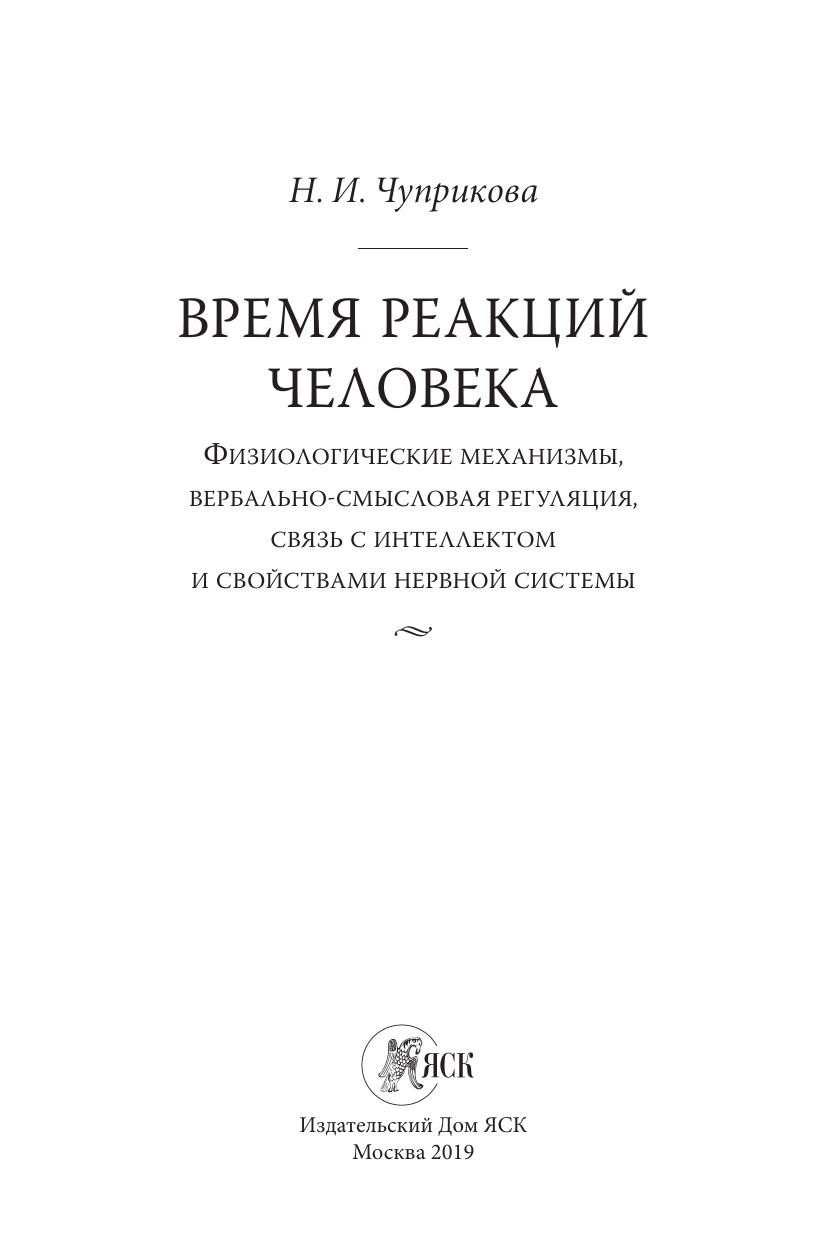 Н. И. Чуприкова

ВРЕМЯ РЕАКЦИЙ ЧЕЛОВЕКА

Физиологические механизмы, вербально-смысловая регуляция, связь с интеллектом и свойствами нервной системы

ЯСК

Издательский Дом ЯСК
Москва 2019